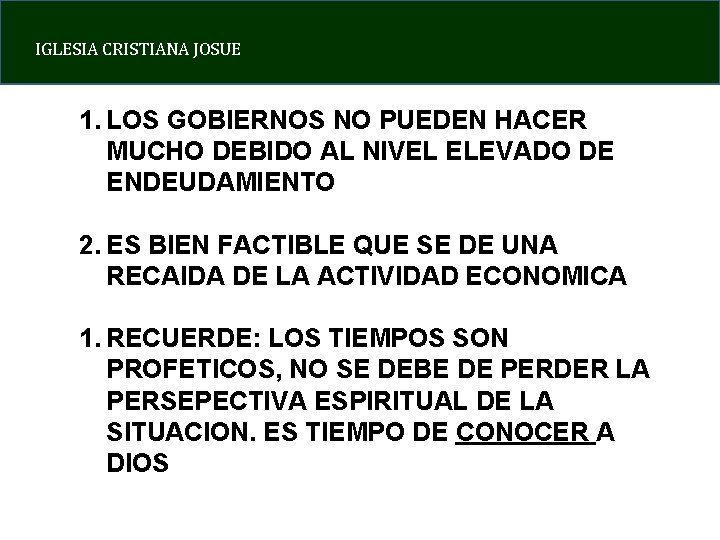 IGLESIA CRISTIANA JOSUE

1. LOS GOBIERNOS NO PUEDEN HACER MUCHO DEBIDO AL NIVEL ELEVADO DE ENDEUDAMIENTO

2. ES BIEN FACTIBLE QUE SE DE UNA RECAIDA DE LA ACTIVIDAD ECONOMICA

1. RECUERDE: LOS TIEMPOS SON PROFETICOS, NO SE DEBE DE PERDER LA PERSEPECTIVA ESPIRITUAL DE LA SITUACION. ES TIEMPO DE CONOCER A DIOS